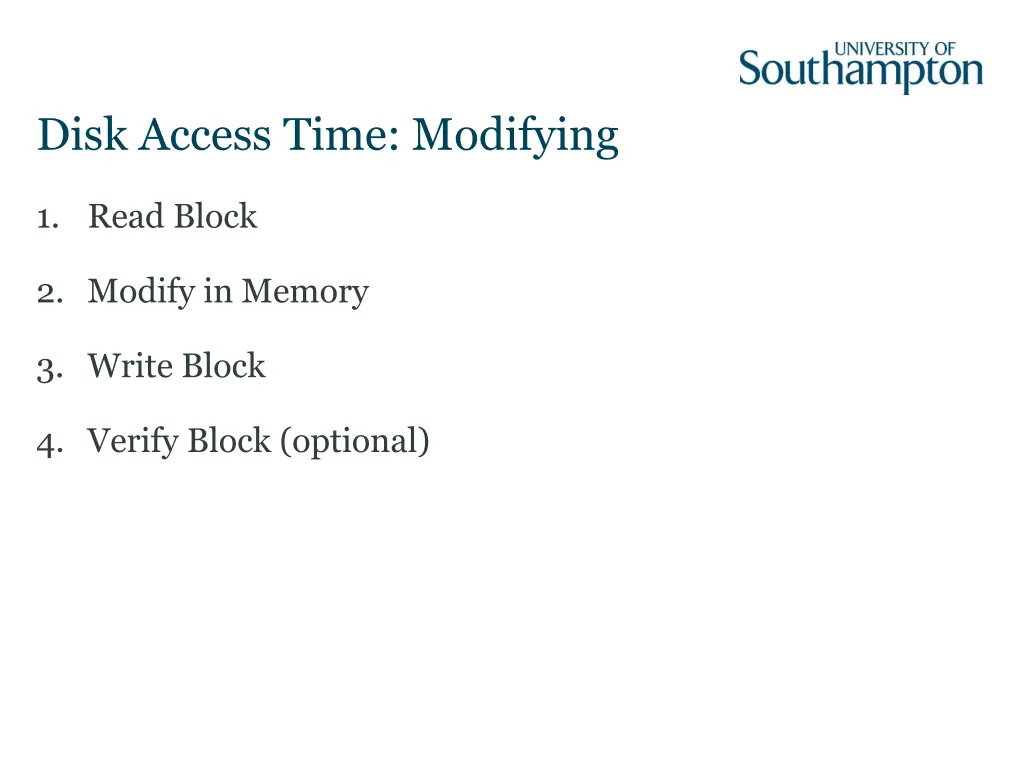 UNIVERSITY OF
Southampton

Disk Access Time: Modifying

1. Read Block

2. Modify in Memory

3. Write Block

4. Verify Block (optional)